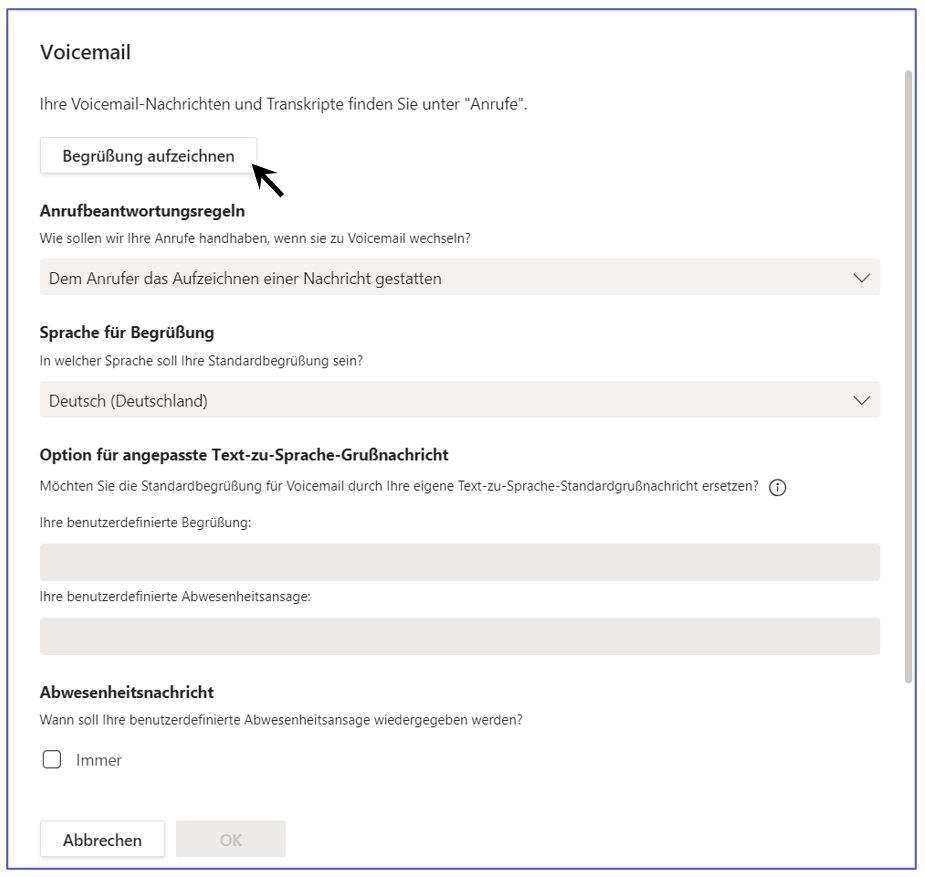 Voicemail

Ihre Voicemail-Nachrichten und Transkripte finden Sie unter "Anrufe".

Begrüßung aufzeichnen

Anrufbeantwortungsregeln

Wie sollen wir Ihre Anrufe handhaben, wenn sie zu Voicemail wechseln?

Dem Anrufer das Aufzeichnen einer Nachricht gestatten

Sprache für Begrüßung

In welcher Sprache soll Ihre Standardbegrüßung sein?

Deutsch (Deutschland)

Option für angepasste Text-zu-Sprache-Grußnachricht

Möchten Sie die Standardbegrüßung für Voicemail durch Ihre eigene Text-zu-Sprache-Standardgrußnachricht ersetzen?

Ihre benutzerdefinierte Begrüßung:

Ihre benutzerdefinierte Abwesenheitsansage:

Abwesenheitsnachricht

Wann soll Ihre benutzerdefinierte Abwesenheitsansage wiedergegeben werden?

Immer

Abbrechen

OK